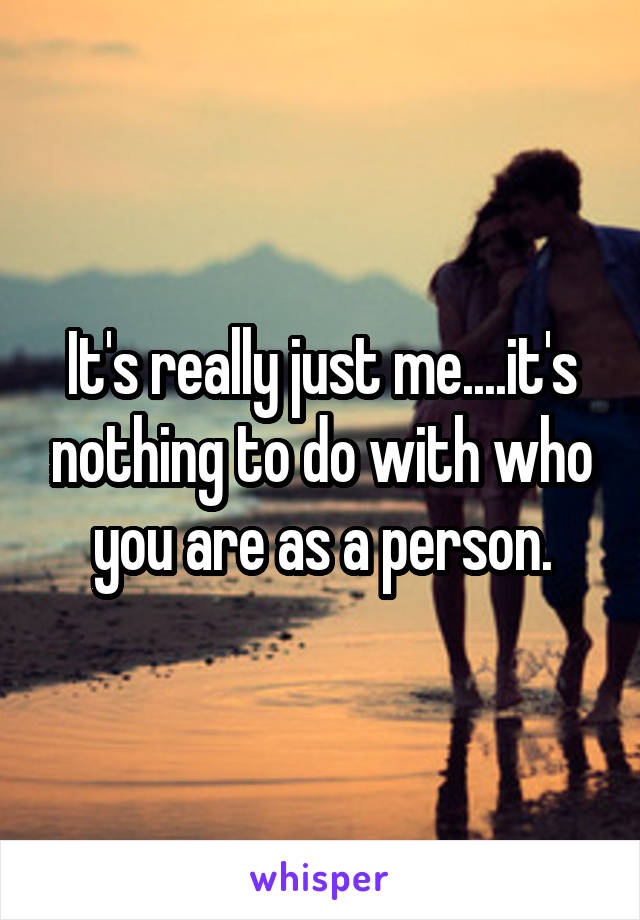 It's really just me....it's nothing to do with who you are as a person.

whisper